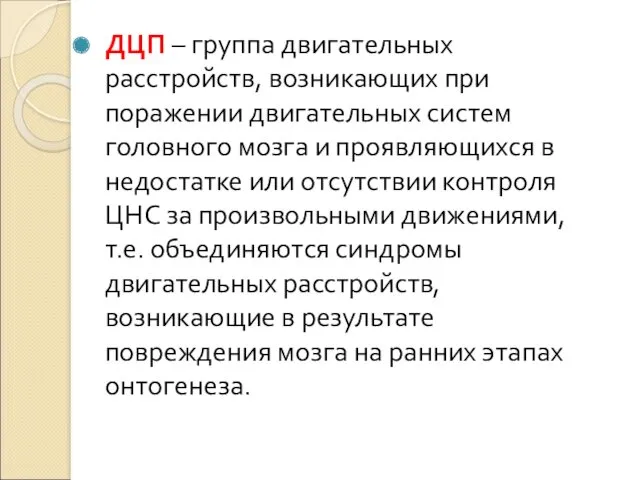 ДЦП – группа двигательных расстройств, возникающих при поражении двигательных систем головного мозга и проявляющихся в недостатке или отсутствии контроля ЦНС за произвольными движениями, т.е. объединяются синдромы двигательных расстройств, возникающие в результате повреждения мозга на ранних этапах онтогенеза.